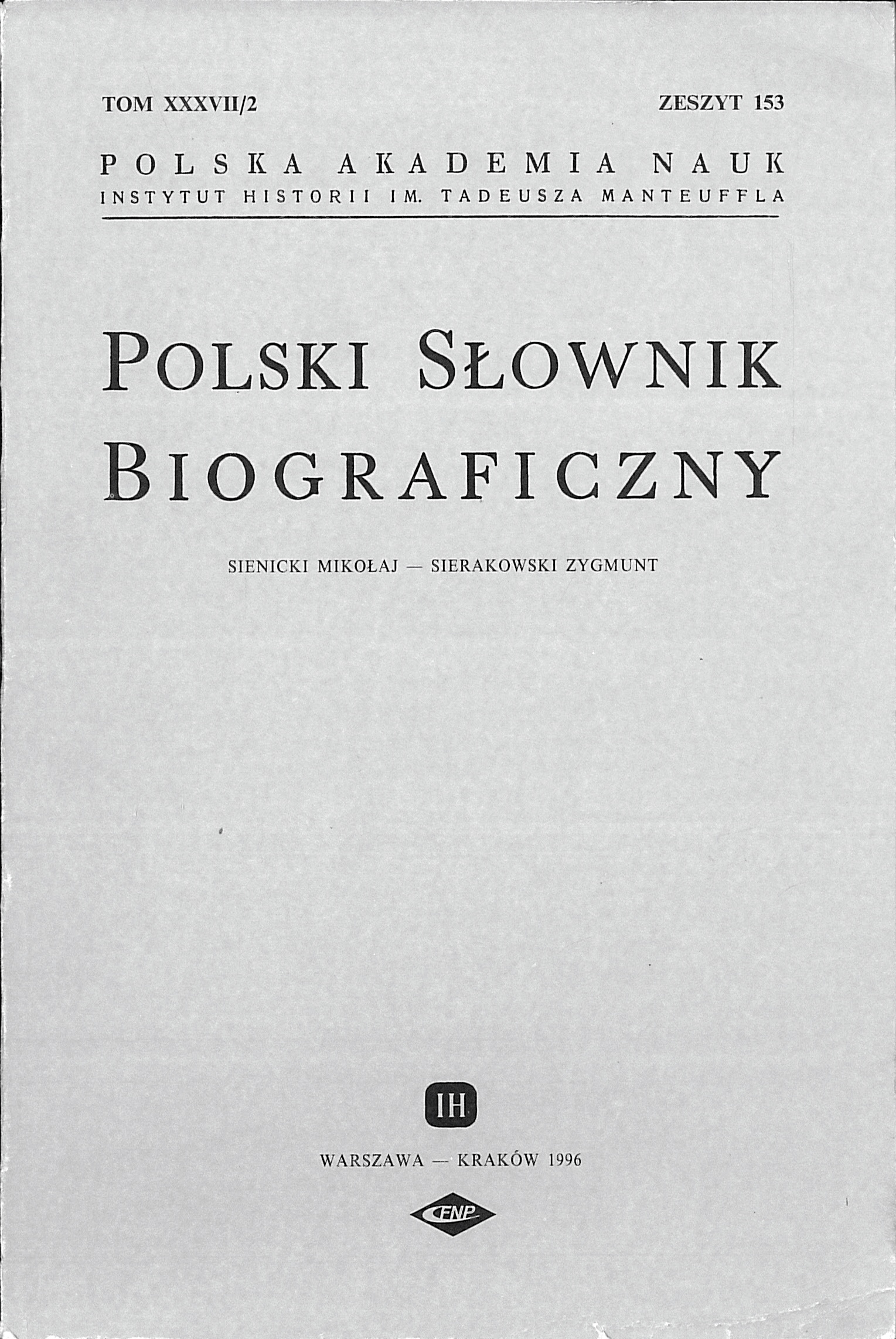 TOM XXXVII/2

ZESZYT 153

POLSKA AKADEMIA NAUK
INSTYTUT HISTORII IM. TADEUSZA MANTEUFFLA

POLSKI SŁOWNIK BIOGRAFICZNY

SIENICKI MIKOŁAJ — SIERAKOWSKI ZYGMUNT

IH

WARSZAWA — KRAKÓW 1996

FNP